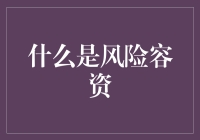 什么是风险容资